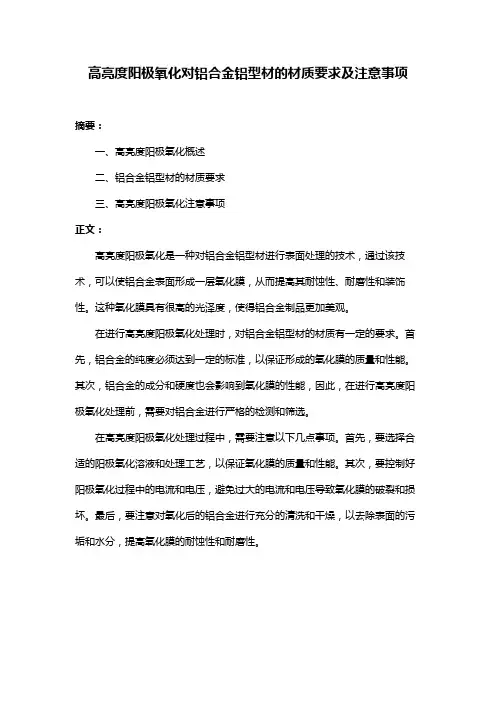 高亮度阳极氧化对铝合金铝型材的材质要求及注意事项

摘要：

一、高亮度阳极氧化概述

二、铝合金铝型材的材质要求

三、高亮度阳极氧化注意事项

正文：

高亮度阳极氧化是一种对铝合金铝型材进行表面处理的技术，通过该技术，可以使铝合金表面形成一层氧化膜，从而提高其耐蚀性、耐磨性和装饰性。这种氧化膜具有很高的光泽度，使得铝合金制品更加美观。

在进行高亮度阳极氧化处理时，对铝合金铝型材的材质有一定的要求。首先，铝合金的纯度必须达到一定的标准，以保证形成的氧化膜的质量和性能。其次，铝合金的成分和硬度也会影响到氧化膜的性能，因此，在进行高亮度阳极氧化处理前，需要对铝合金进行严格的检测和筛选。

在高亮度阳极氧化处理过程中，需要注意以下几点事项。首先，要选择合适的阳极氧化溶液和处理工艺，以保证氧化膜的质量和性能。其次，要控制好阳极氧化过程中的电流和电压，避免过大的电流和电压导致氧化膜的破裂和损坏。最后，要注意对氧化后的铝合金进行充分的清洗和干燥，以去除表面的污垢和水分，提高氧化膜的耐蚀性和耐磨性。